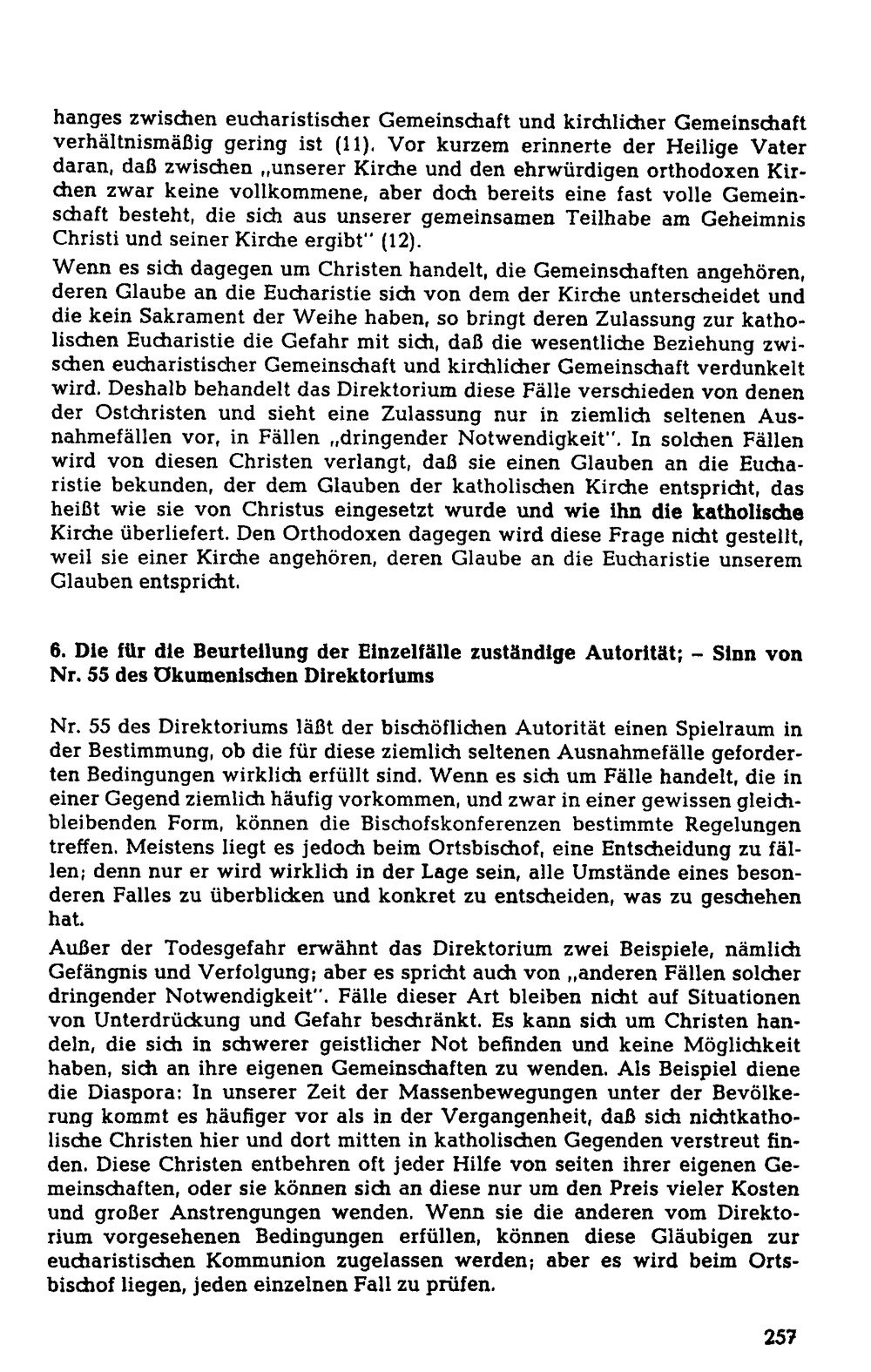 hanges zwischen eucharistischer Gemeinschaft und kirchlicher Gemeinschaft verhältnismäßig gering ist (11). Vor kurzem erinnerte der Heilige Vater daran, daß zwischen „unserer Kirche und den ehrwürdigen orthodoxen Kirchen zwar keine vollkommene, aber doch bereits eine fast volle Gemeinschaft besteht, die sich aus unserer gemeinsamen Teilhabe am Geheimnis Christi und seiner Kirche ergibt" (12).

Wenn es sich dagegen um Christen handelt, die Gemeinschaften angehören, deren Glaube an die Eucharistie sich von dem der Kirche unterscheidet und die kein Sakrament der Weihe haben, so bringt deren Zulassung zur katholischen Eucharistie die Gefahr mit sich, daß die wesentliche Beziehung zwischen eucharistischer Gemeinschaft und kirchlicher Gemeinschaft verdunkelt wird. Deshalb behandelt das Direktorium diese Fälle verschieden von denen der Ostchristen und sieht eine Zulassung nur in ziemlich seltenen Ausnahmefällen vor, in Fällen „dringender Notwendigkeit". In solchen Fällen wird von diesen Christen verlangt, daß sie einen Glauben an die Eucharistie bekunden, der dem Glauben der katholischen Kirche entspricht, das heißt wie sie von Christus eingesetzt wurde und wie ihn die katholische Kirche überliefert. Den Orthodoxen dagegen wird diese Frage nicht gestellt, weil sie einer Kirche angehören, deren Glaube an die Eucharistie unserem Glauben entspricht.

6. Die für die Beurteilung der Einzelfälle zuständige Autorität; – Sinn von Nr. 55 des Ökumenischen Direktoriums

Nr. 55 des Direktoriums läßt der bischöflichen Autorität einen Spielraum in der Bestimmung, ob die für diese ziemlich seltenen Ausnahmefälle geforderten Bedingungen wirklich erfüllt sind. Wenn es sich um Fälle handelt, die in einer Gegend ziemlich häufig vorkommen, und zwar in einer gewissen gleichbleibenden Form, können die Bischofskonferenzen bestimmte Regelungen treffen. Meistens liegt es jedoch beim Ortsbischof, eine Entscheidung zu fällen; denn nur er wird wirklich in der Lage sein, alle Umstände eines besonderen Falles zu überblicken und konkret zu entscheiden, was zu geschehen hat.

Außer der Todesgefahr erwähnt das Direktorium zwei Beispiele, nämlich Gefängnis und Verfolgung; aber es spricht auch von „anderen Fällen solcher dringender Notwendigkeit". Fälle dieser Art bleiben nicht auf Situationen von Unterdrückung und Gefahr beschränkt. Es kann sich um Christen handeln, die sich in schwerer geistlicher Not befinden und keine Möglichkeit haben, sich an ihre eigenen Gemeinschaften zu wenden. Als Beispiel diene die Diaspora: In unserer Zeit der Massenbewegungen unter der Bevölkerung kommt es häufiger vor als in der Vergangenheit, daß sich nichtkatholische Christen hier und dort mitten in katholischen Gegenden verstreut finden. Diese Christen entbehren oft jeder Hilfe von seiten ihrer eigenen Gemeinschaften, oder sie können sich an diese nur um den Preis vieler Kosten und großer Anstrengungen wenden. Wenn sie die anderen vom Direktorium vorgesehenen Bedingungen erfüllen, können diese Gläubigen zur eucharistischen Kommunion zugelassen werden; aber es wird beim Ortsbischof liegen, jeden einzelnen Fall zu prüfen.

257